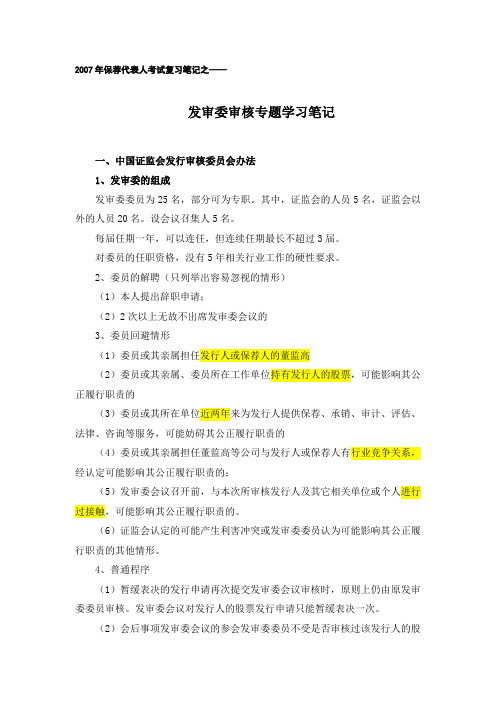 2007年保荐代表人考试复习笔记之——

发审委审核专题学习笔记

一、中国证监会发行审核委员会办法

1、发审委的组成

发审委委员为25名，部分可为专职。其中，证监会的人员5名，证监会以外的人员20名。设会议召集人5名。

每届任期一年，可以连任，但连续任期最长不超过3届。

对委员的任职资格，没有5年相关行业工作的硬性要求。

2、委员的解聘（只列举出容易忽视的情形）

（1）本人提出辞职申请；

（2）2次以上无故不出席发审委会议的

3、委员回避情形

（1）委员或其亲属担任发行人或保荐人的董监高

（2）委员或其亲属、委员所在工作单位持有发行人的股票，可能影响其公正履行职责的

（3）委员或其所在单位近两年来为发行人提供保荐、承销、审计、评估、法律、咨询等服务，可能妨碍其公正履行职责的

（4）委员或其亲属担任董监高等公司与发行人或保荐人有行业竞争关系，经认定可能影响其公正履行职责的；

（5）发审委会议召开前，与本次所审核发行人及其它相关单位或个人进行过接触，可能影响其公正履行职责的。

（6）证监会认定的可能产生利害冲突或发审委委员认为可能影响其公正履行职责的其他情形。

4、普通程序

（1）暂缓表决的发行申请再次提交发审委会议审核时，原则上仍由原发审委委员审核。发审委会议对发行人的股票发行申请只能暂缓表决一次。

（2）会后事项发审委会议的参会发审委委员不受是否审核过该发行人的股